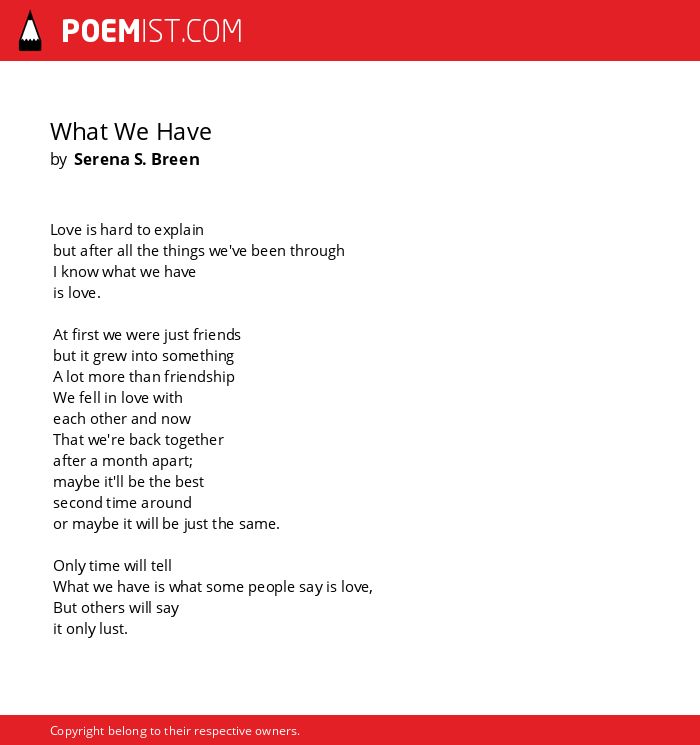 POEMIST.COM

What We Have
by Serena S. Breen

Love is hard to explain
but after all the things we've been through
I know what we have
is love.

At first we were just friends
but it grew into something
A lot more than friendship
We fell in love with
each other and now
That we're back together
after a month apart;
maybe it'll be the best
second time around
or maybe it will be just the same.

Only time will tell
What we have is what some people say is love,
But others will say
it only lust.

Copyright belong to their respective owners.